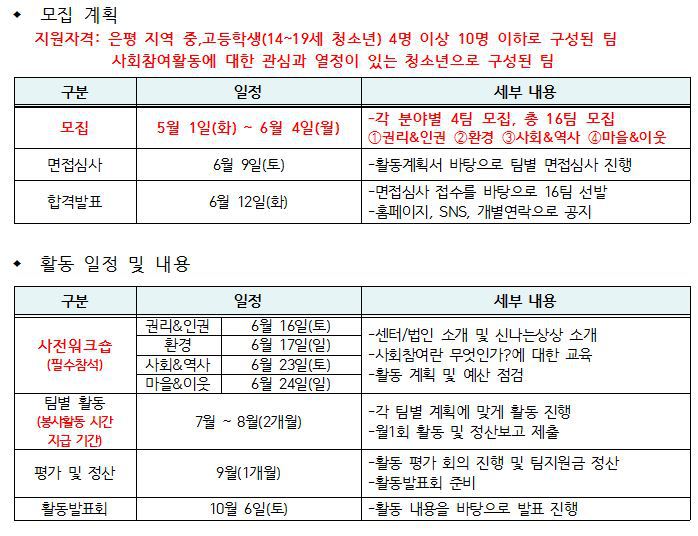 ◆ 모집 계획

지원자격: 은평 지역 중,고등학생(14~19세 청소년) 4명 이상 10명 이하로 구성된 팀
사회참여활동에 대한 관심과 열정이 있는 청소년으로 구성된 팀

| 구분 | 일정 | 세부 내용 |
|---|---|---|
| 모집 | 5월 1일(화) ~ 6월 4일(월) | -각 분야별 4팀 모집, 총 16팀 모집 ①권리&인권 ②환경 ③사회&역사 ④마을&이웃 |
| 면접심사 | 6월 9일(토) | -활동계획서 바탕으로 팀별 면접심사 진행 |
| 합격발표 | 6월 12일(화) | -면접심사 접수를 바탕으로 16팀 선발 -홈페이지, SNS, 개별연락으로 공지 |

◆ 활동 일정 및 내용

| 구분 | 일정 | | 세부 내용 |
|---|---|---|---|
| 사전워크숍 (필수참석) | 권리&인권 | 6월 16일(토) | -센터/법인 소개 및 신나는상상 소개 -사회참여란 무엇인가?에 대한 교육 -활동 계획 및 예산 점검 |
| | 환경 | 6월 17일(일) | |
| | 사회&역사 | 6월 23일(토) | |
| | 마을&이웃 | 6월 24일(일) | |
| 팀별 활동 (봉사활동 시간 지급 기간) | 7월 ~ 8월(2개월) | | -각 팀별 계획에 맞게 활동 진행 -월1회 활동 및 정산보고 제출 |
| 평가 및 정산 | 9월(1개월) | | -활동 평가 회의 진행 및 팀지원금 정산 -활동발표회 준비 |
| 활동발표회 | 10월 6일(토) | | -활동 내용을 바탕으로 발표 진행 |